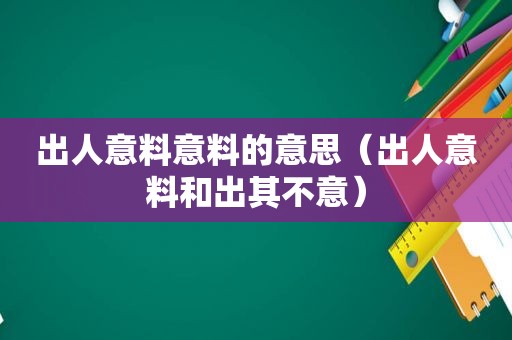 出人意料意料的意思（出人意料和出其不意）